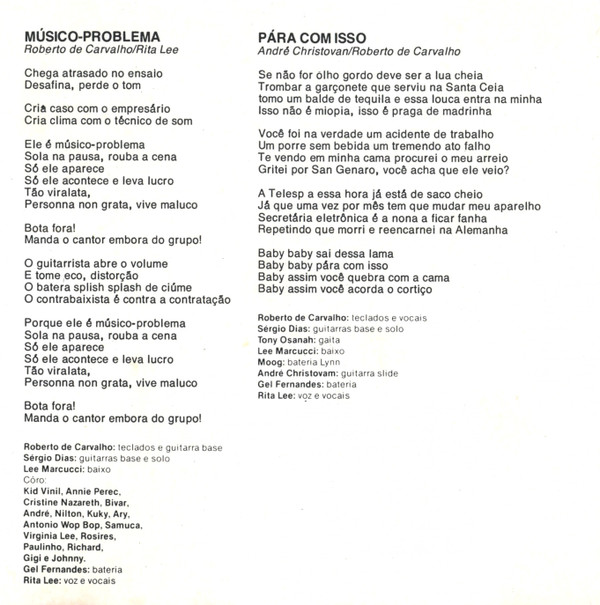 MÚSICO-PROBLEMA
Roberto de Carvalho/Rita Lee

Chega atrasado no ensaio
Desafina, perde o tom

Cria caso com o empresário
Cria clima com o técnico de som

Ele é músico-problema
Sola na pausa, rouba a cena
Só ele aparece
Só ele acontece e leva lucro
Tão viralata,
Personna non grata, vive maluco

Bota fora!
Manda o cantor embora do grupo!

O guitarrista abre o volume
E tome eco, distorção
O batera splish splash de ciúme
O contrabaixista é contra a contratação

Porque ele é músico-problema
Sola na pausa, rouba a cena
Só ele aparece
Só ele acontece e leva lucro
Tão viralata,
Personna non grata, vive maluco

Bota fora!
Manda o cantor embora do grupo!

Roberto de Carvalho: teclados e guitarra base
Sérgio Dias: guitarras base e solo
Lee Marcucci: baixo
Côro:
Kid Vinil, Annie Perec,
Cristine Nazareth, Bivar,
André, Nilton, Kuky, Ary,
Antonio Wop Bop, Samuca,
Virginia Lee, Rosires,
Paulinho, Richard,
Gigi e Johnny.
Gel Fernandes: bateria
Rita Lee: voz e vocais

PÁRA COM ISSO
André Christovan/Roberto de Carvalho

Se não for olho gordo deve ser a lua cheia
Trombar a garçonete que serviu na Santa Ceia
tomo um balde de tequila e essa louca entra na minha
Isso não é miopia, isso é praga de madrinha

Você foi na verdade um acidente de trabalho
Um porre sem bebida um tremendo ato falho
Te vendo em minha cama procurei o meu arreio
Gritei por San Genaro, você acha que ele veio?

A Telesp a essa hora já está de saco cheio
Já que uma vez por mês tem que mudar meu aparelho
Secretária eletrônica é a nona a ficar fanha
Repetindo que morri e reencarnei na Alemanha

Baby baby sai dessa lama
Baby baby pára com isso
Baby assim você quebra com a cama
Baby assim você acorda o cortiço

Roberto de Carvalho: teclados e vocais
Sérgio Dias: guitarras base e solo
Tony Osanah: gaita
Lee Marcucci: baixo
Moog: bateria Lynn
André Christovam: guitarra slide
Gel Fernandes: bateria
Rita Lee: voz e vocais